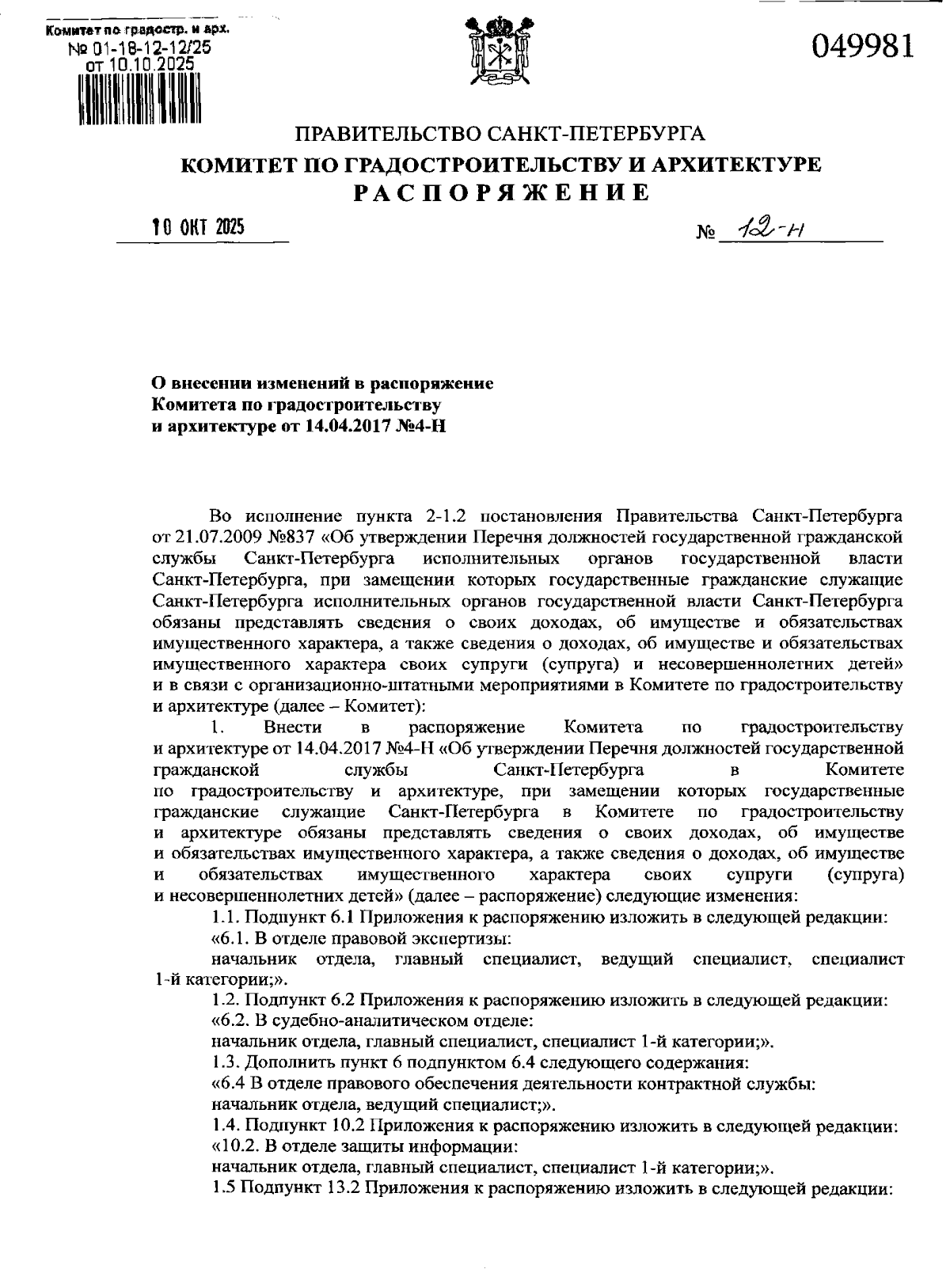 Комитет по градостр. и арх.
№ 01-18-12-12/25
от 10.10.2025

049981

ПРАВИТЕЛЬСТВО САНКТ-ПЕТЕРБУРГА
КОМИТЕТ ПО ГРАДОСТРОИТЕЛЬСТВУ И АРХИТЕКТУРЕ
РАСПОРЯЖЕНИЕ

10 ОКТ 2025

№ 12-н

О внесении изменений в распоряжение Комитета по градостроительству и архитектуре от 14.04.2017 №4-Н

Во исполнение пункта 2-1.2 постановления Правительства Санкт-Петербурга от 21.07.2009 №837 «Об утверждении Перечня должностей государственной гражданской службы Санкт-Петербурга исполнительных органов государственной власти Санкт-Петербурга, при замещении которых государственные гражданские служащие Санкт-Петербурга исполнительных органов государственной власти Санкт-Петербурга обязаны представлять сведения о своих доходах, об имуществе и обязательствах имущественного характера, а также сведения о доходах, об имуществе и обязательствах имущественного характера своих супруги (супруга) и несовершеннолетних детей» и в связи с организационно-штатными мероприятиями в Комитете по градостроительству и архитектуре (далее – Комитет):

1. Внести в распоряжение Комитета по градостроительству и архитектуре от 14.04.2017 №4-Н «Об утверждении Перечня должностей государственной гражданской службы Санкт-Петербурга в Комитете по градостроительству и архитектуре, при замещении которых государственные гражданские служащие Санкт-Петербурга в Комитете по градостроительству и архитектуре обязаны представлять сведения о своих доходах, об имуществе и обязательствах имущественного характера, а также сведения о доходах, об имуществе и обязательствах имущественного характера своих супруги (супруга) и несовершеннолетних детей» (далее – распоряжение) следующие изменения:

1.1. Подпункт 6.1 Приложения к распоряжению изложить в следующей редакции:

«6.1. В отделе правовой экспертизы:

начальник отдела, главный специалист, ведущий специалист, специалист 1-й категории;».

1.2. Подпункт 6.2 Приложения к распоряжению изложить в следующей редакции:

«6.2. В судебно-аналитическом отделе:

начальник отдела, главный специалист, специалист 1-й категории;».

1.3. Дополнить пункт 6 подпунктом 6.4 следующего содержания:

«6.4 В отделе правового обеспечения деятельности контрактной службы:

начальник отдела, ведущий специалист;».

1.4. Подпункт 10.2 Приложения к распоряжению изложить в следующей редакции:

«10.2. В отделе защиты информации:

начальник отдела, главный специалист, специалист 1-й категории;».

1.5 Подпункт 13.2 Приложения к распоряжению изложить в следующей редакции: